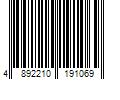 4 892210 191069